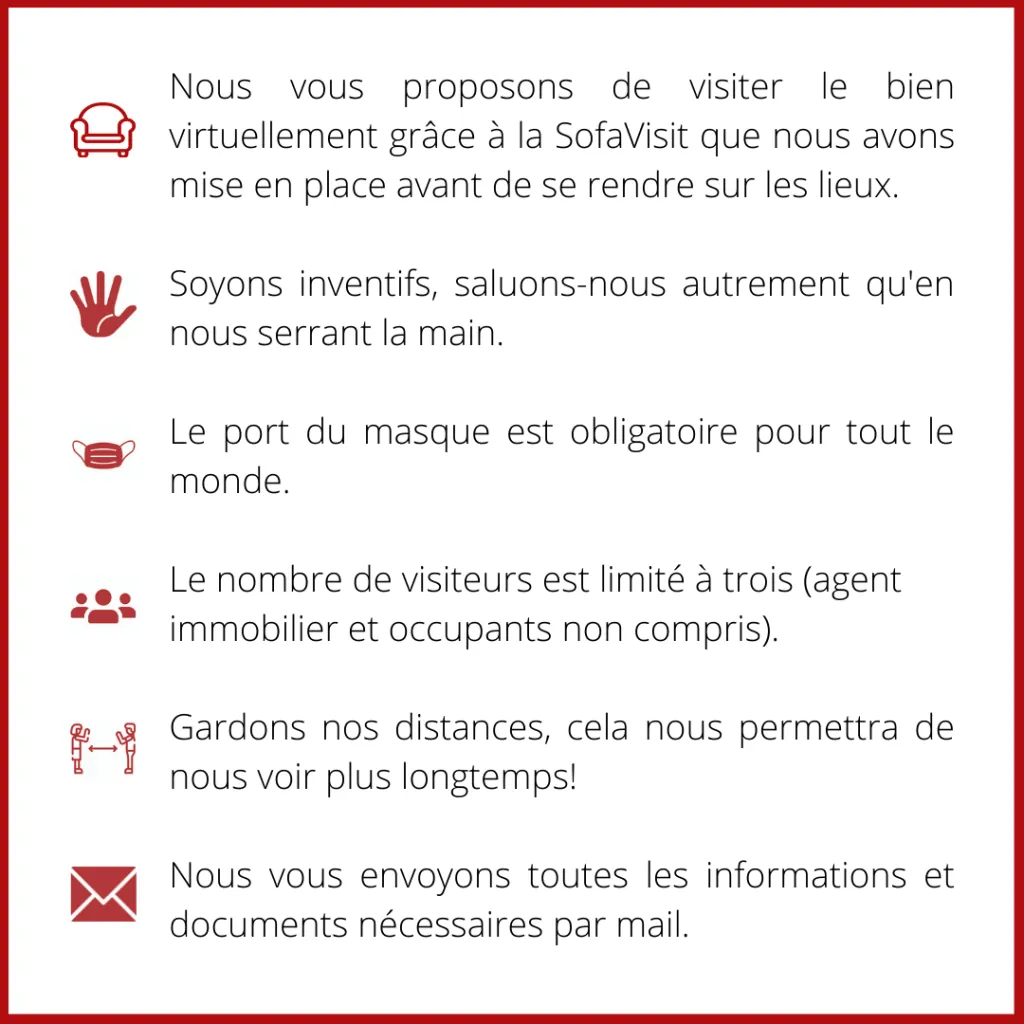 Nous vous proposons de visiter le bien virtuellement grâce à la SofaVisit que nous avons mise en place avant de se rendre sur les lieux.

Soyons inventifs, saluons-nous autrement qu'en nous serrant la main.

Le port du masque est obligatoire pour tout le monde.

Le nombre de visiteurs est limité à trois (agent immobilier et occupants non compris).

Gardons nos distances, cela nous permettra de nous voir plus longtemps!

Nous vous envoyons toutes les informations et documents nécessaires par mail.